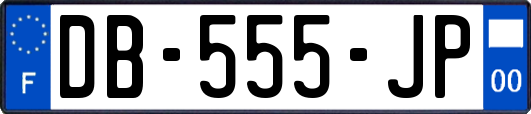 F
DB-555-JP
00